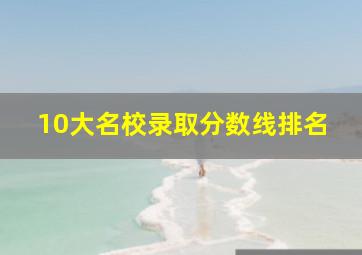 10大名校录取分数线排名